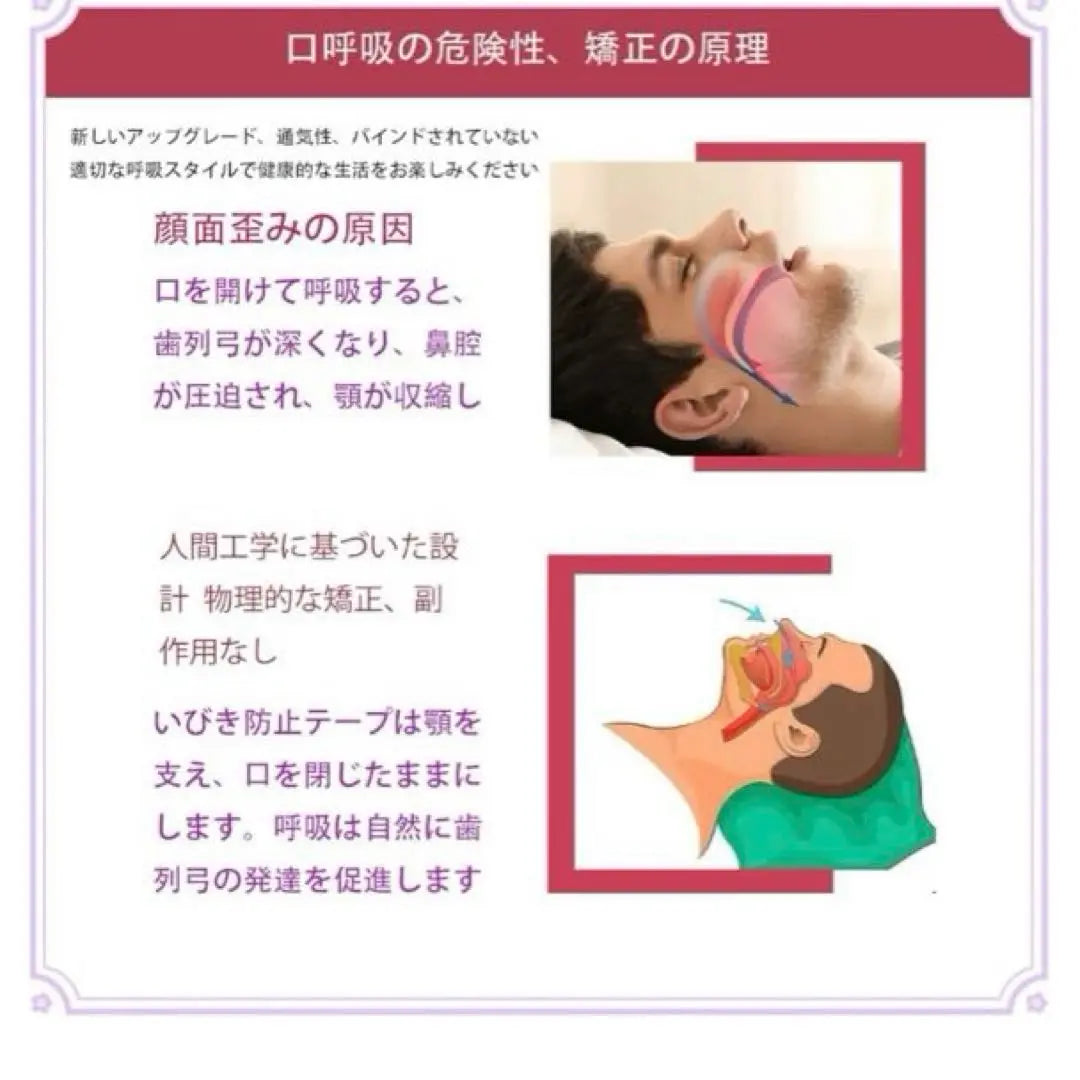 口呼吸の危険性、矯正の原理

新しいアップグレード、通気性、バインドされていない
適切な呼吸スタイルで健康的な生活をお楽しみください

顔面歪みの原因

口を開けて呼吸すると、歯列弓が深くなり、鼻腔が圧迫され、顎が収縮し

人間工学に基づいた設計 物理的な矯正、副作用なし

いびき防止テープは顎を支え、口を閉じたままにします。呼吸は自然に歯列弓の発達を促進します